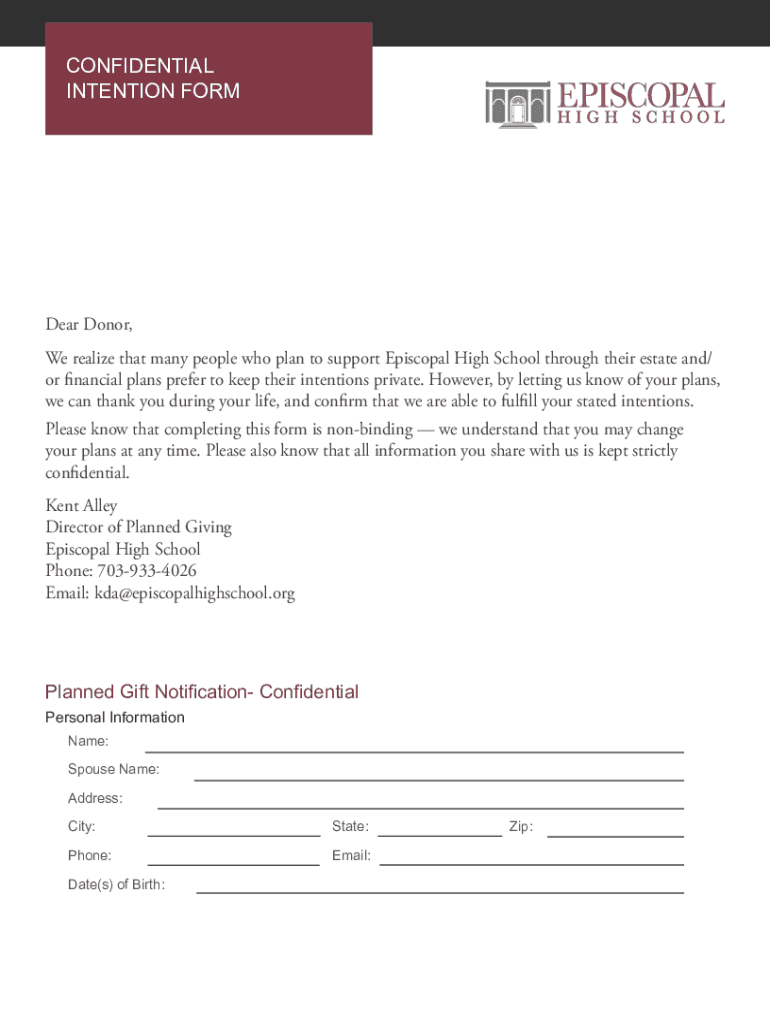 CONFIDENTIAL
INTENTION FORM

EPISCOPAL
HIGH SCHOOL

Dear Donor,

We realize that many people who plan to support Episcopal High School through their estate and/or financial plans prefer to keep their intentions private. However, by letting us know of your plans, we can thank you during your life, and confirm that we are able to fulfill your stated intentions.

Please know that completing this form is non-binding — we understand that you may change your plans at any time. Please also know that all information you share with us is kept strictly confidential.

Kent Alley
Director of Planned Giving
Episcopal High School
Phone: 703-933-4026
Email: kda@episcopalhighschool.org

Planned Gift Notification- Confidential

Personal Information

Name:

Spouse Name:

Address:

City: State: Zip:

Phone: Email:

Date(s) of Birth: